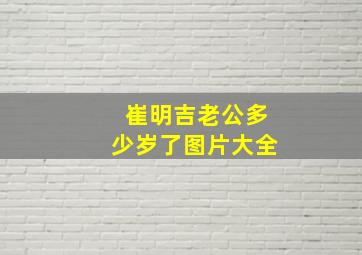 崔明吉老公多少岁了图片大全